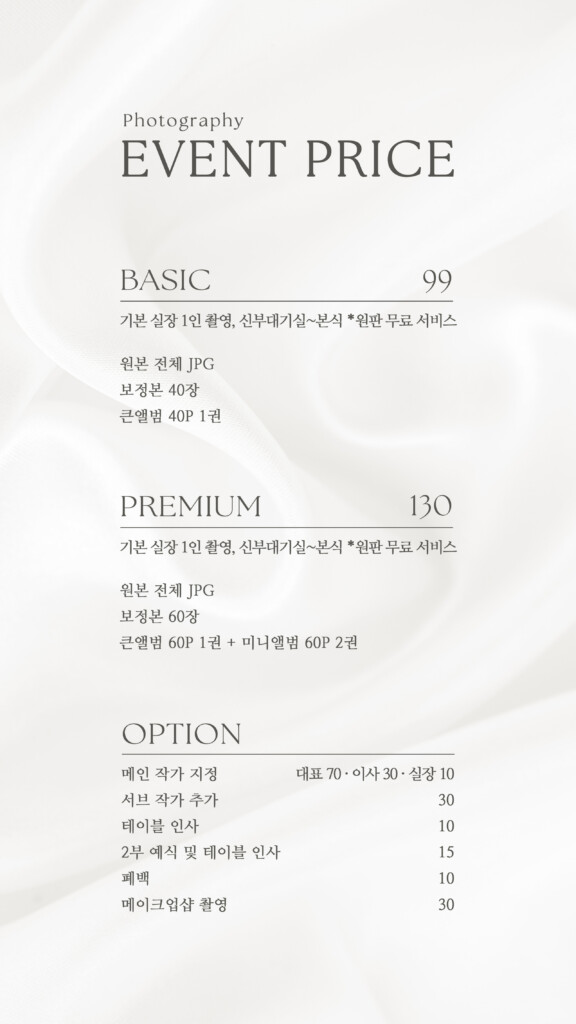 Photography
EVENT PRICE

BASIC 99

기본 실장 1인 촬영, 신부대기실~본식 *원판 무료 서비스

원본 전체 JPG
보정본 40장
큰앨범 40P 1권

PREMIUM 130

기본 실장 1인 촬영, 신부대기실~본식 *원판 무료 서비스

원본 전체 JPG
보정본 60장
큰앨범 60P 1권 + 미니앨범 60P 2권

OPTION

메인 작가 지정 대표 70 · 이사 30 · 실장 10
서브 작가 추가 30
테이블 인사 10
2부 예식 및 테이블 인사 15
폐백 10
메이크업샵 촬영 30